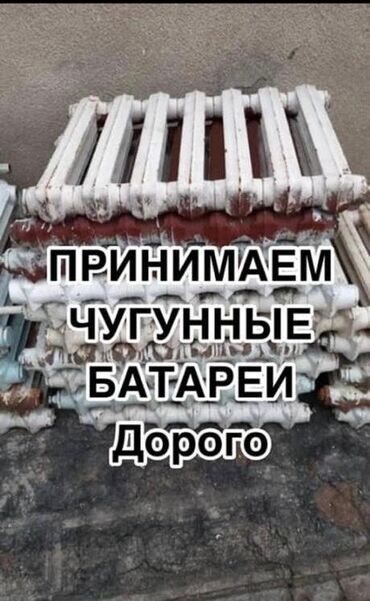 ПРИНИМАЕМ
ЧУГУННЫЕ
БАТАРЕИ
Дорого